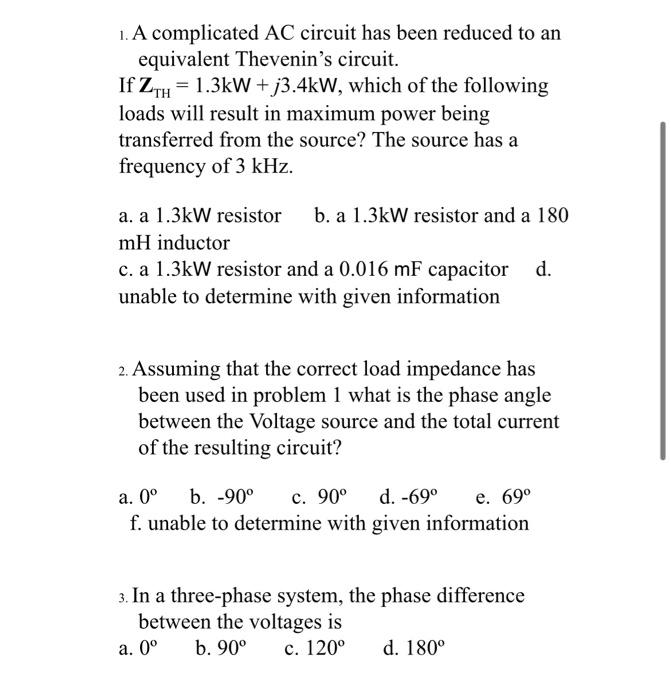 1. A complicated AC circuit has been reduced to an equivalent Thevenin's circuit.
If $\mathbf{Z}_{TH} = 1.3kW + j3.4kW$, which of the following loads will result in maximum power being transferred from the source? The source has a frequency of 3 kHz.

a. a 1.3kW resistor b. a 1.3kW resistor and a 180 mH inductor
c. a 1.3kW resistor and a 0.016 mF capacitor d. unable to determine with given information

2. Assuming that the correct load impedance has been used in problem 1 what is the phase angle between the Voltage source and the total current of the resulting circuit?

a. 0º b. -90º c. 90º d. -69º e. 69º
f. unable to determine with given information

3. In a three-phase system, the phase difference between the voltages is
a. 0º b. 90º c. 120º d. 180º